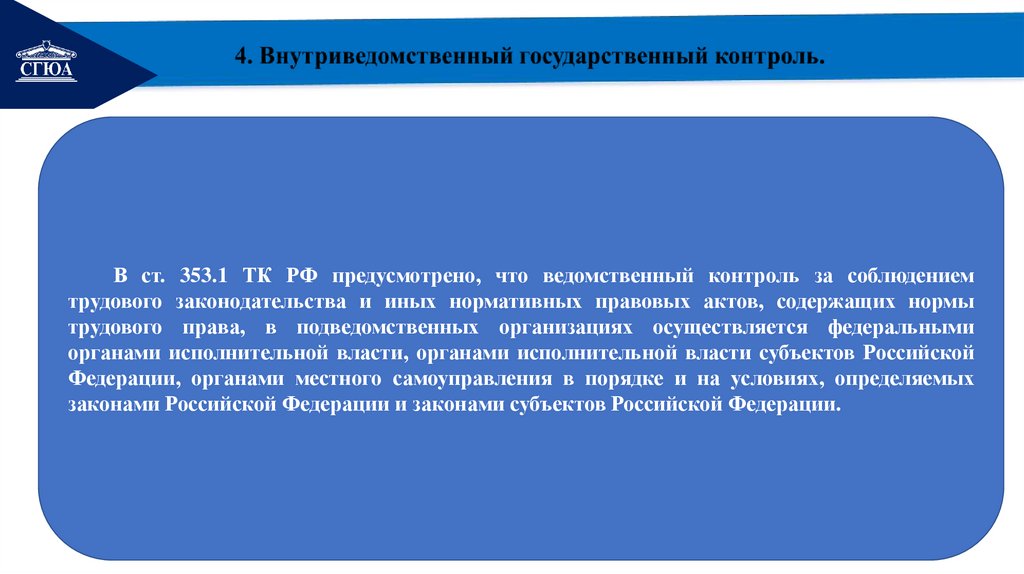 СГЮА

4. Внутриведомственный государственный контроль.

В ст. 353.1 ТК РФ предусмотрено, что ведомственный контроль за соблюдением трудового законодательства и иных нормативных правовых актов, содержащих нормы трудового права, в подведомственных организациях осуществляется федеральными органами исполнительной власти, органами исполнительной власти субъектов Российской Федерации, органами местного самоуправления в порядке и на условиях, определяемых законами Российской Федерации и законами субъектов Российской Федерации.